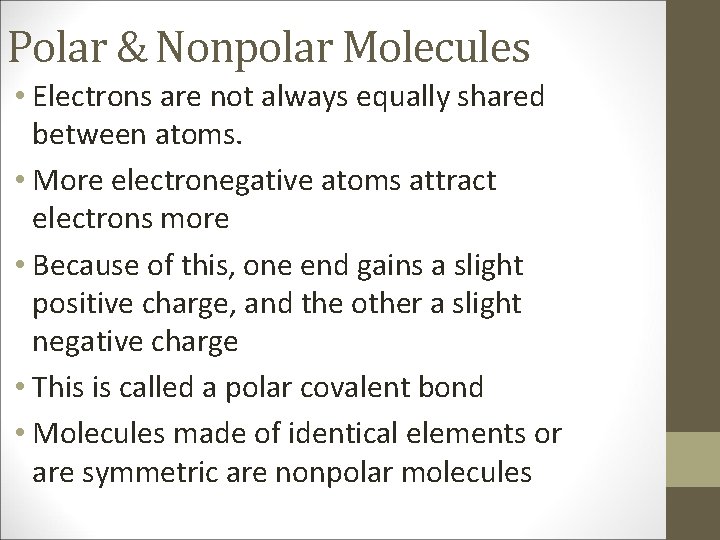 Polar & Nonpolar Molecules

• Electrons are not always equally shared between atoms.

• More electronegative atoms attract electrons more

• Because of this, one end gains a slight positive charge, and the other a slight negative charge

• This is called a polar covalent bond

• Molecules made of identical elements or are symmetric are nonpolar molecules